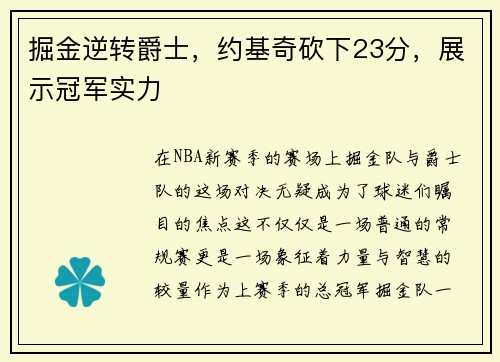 掘金逆转爵士，约基奇砍下23分，展示冠军实力

在NBA新赛季的赛场上掘金队与爵士队的这场对决无疑成为了球迷们瞩目的焦点这不仅仅是一场普通的常规赛更是一场象征着力量与智慧的较量作为上赛季的总冠军掘金队一